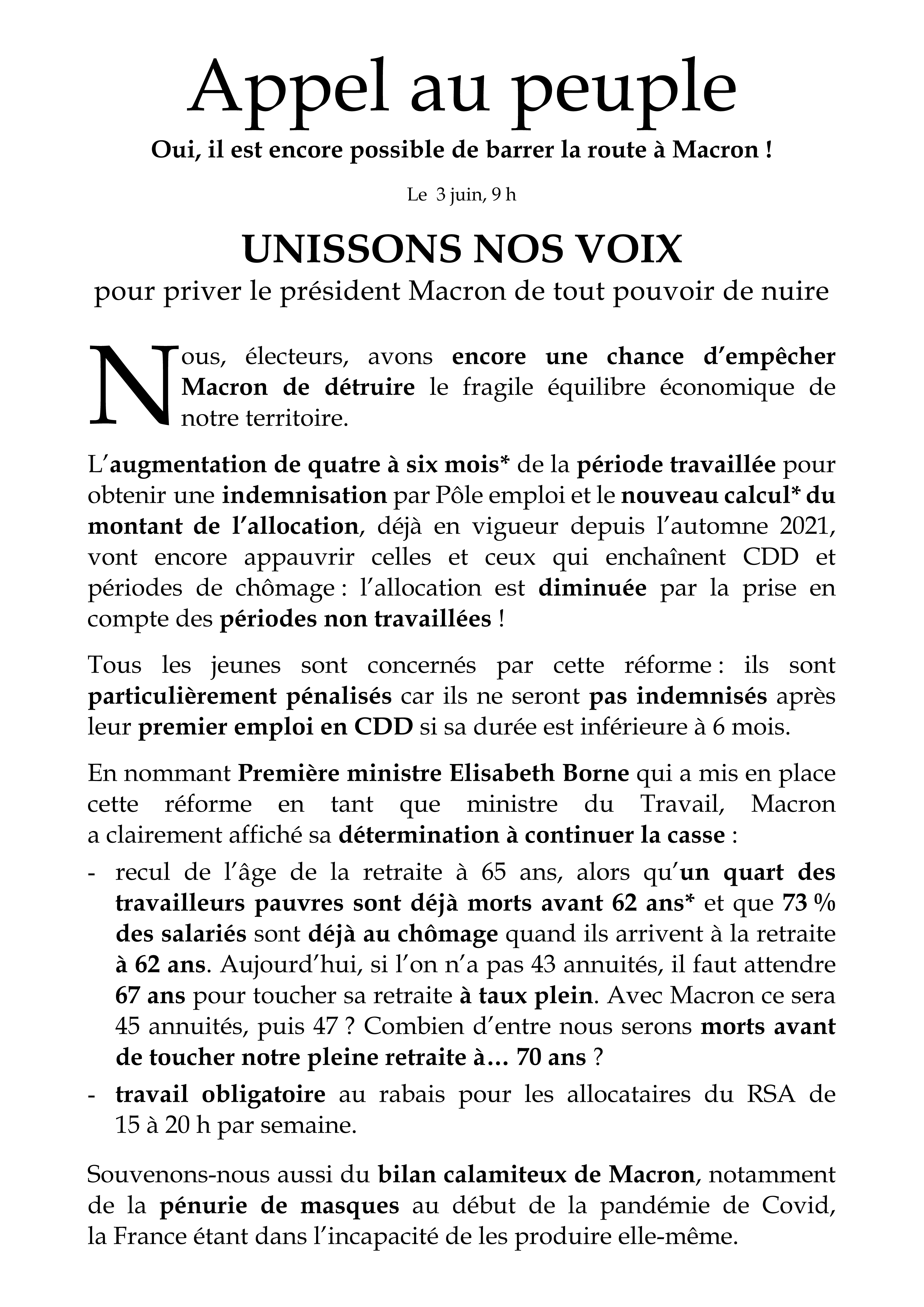 Appel au peuple

Oui, il est encore possible de barrer la route à Macron !

Le 3 juin, 9 h

UNISSONS NOS VOIX

pour priver le président Macron de tout pouvoir de nuire

Nous, électeurs, avons encore une chance d'empêcher Macron de détruire le fragile équilibre économique de notre territoire.

L'augmentation de quatre à six mois* de la période travaillée pour obtenir une indemnisation par Pôle emploi et le nouveau calcul* du montant de l'allocation, déjà en vigueur depuis l'automne 2021, vont encore appauvrir celles et ceux qui enchaînent CDD et périodes de chômage : l'allocation est diminuée par la prise en compte des périodes non travaillées !

Tous les jeunes sont concernés par cette réforme : ils sont particulièrement pénalisés car ils ne seront pas indemnisés après leur premier emploi en CDD si sa durée est inférieure à 6 mois.

En nommant Première ministre Elisabeth Borne qui a mis en place cette réforme en tant que ministre du Travail, Macron a clairement affiché sa détermination à continuer la casse :

- recul de l'âge de la retraite à 65 ans, alors qu'un quart des travailleurs pauvres sont déjà morts avant 62 ans* et que 73 % des salariés sont déjà au chômage quand ils arrivent à la retraite à 62 ans. Aujourd'hui, si l'on n'a pas 43 annuités, il faut attendre 67 ans pour toucher sa retraite à taux plein. Avec Macron ce sera 45 annuités, puis 47 ? Combien d'entre nous serons morts avant de toucher notre pleine retraite à… 70 ans ?
- travail obligatoire au rabais pour les allocataires du RSA de 15 à 20 h par semaine.

Souvenons-nous aussi du bilan calamiteux de Macron, notamment de la pénurie de masques au début de la pandémie de Covid, la France étant dans l'incapacité de les produire elle-même.